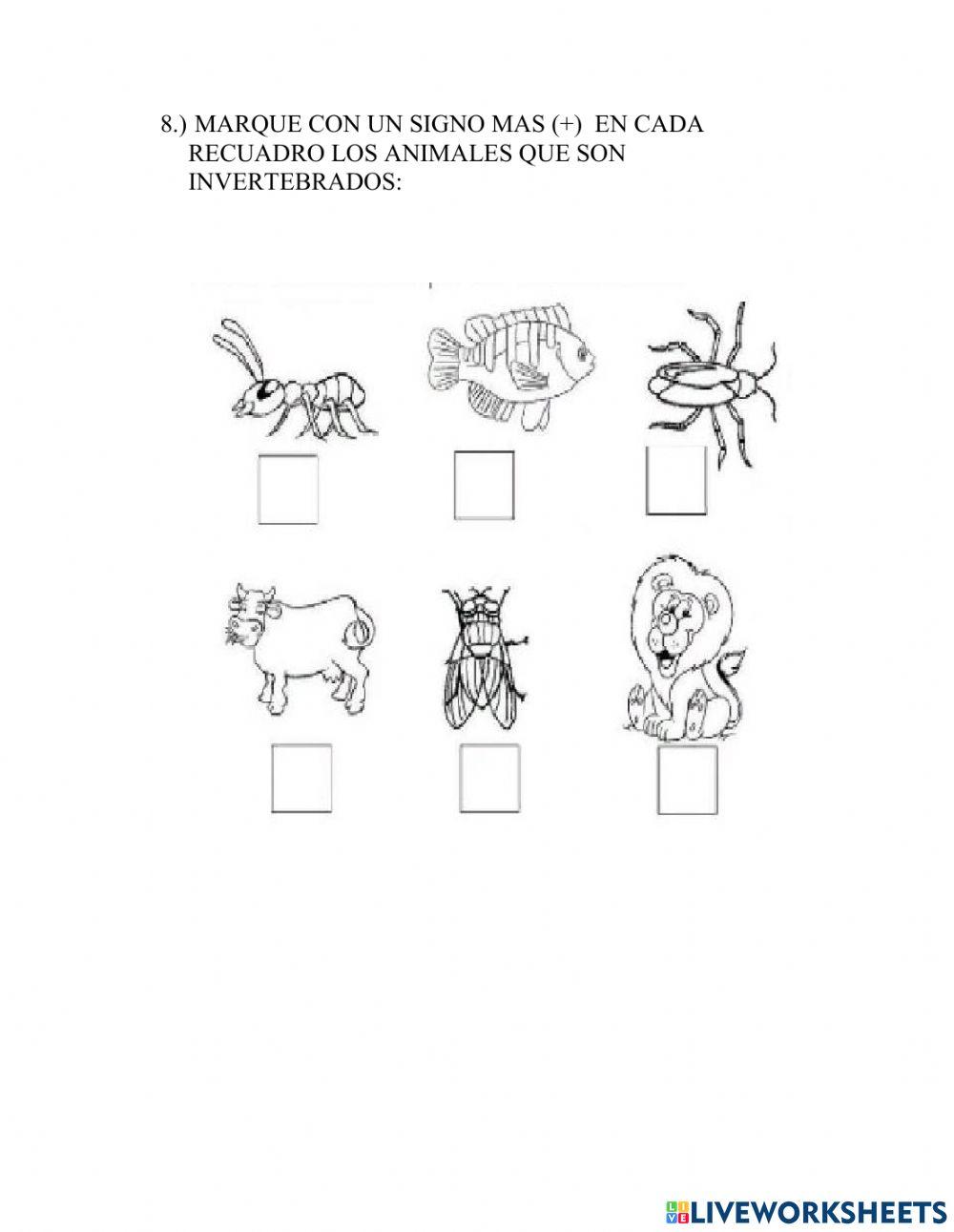 8.) MARQUE CON UN SIGNO MAS (+) EN CADA RECUADRO LOS ANIMALES QUE SON INVERTEBRADOS:

☐ ☐ ☐

☐ ☐ ☐

LIVEWORKSHEETS